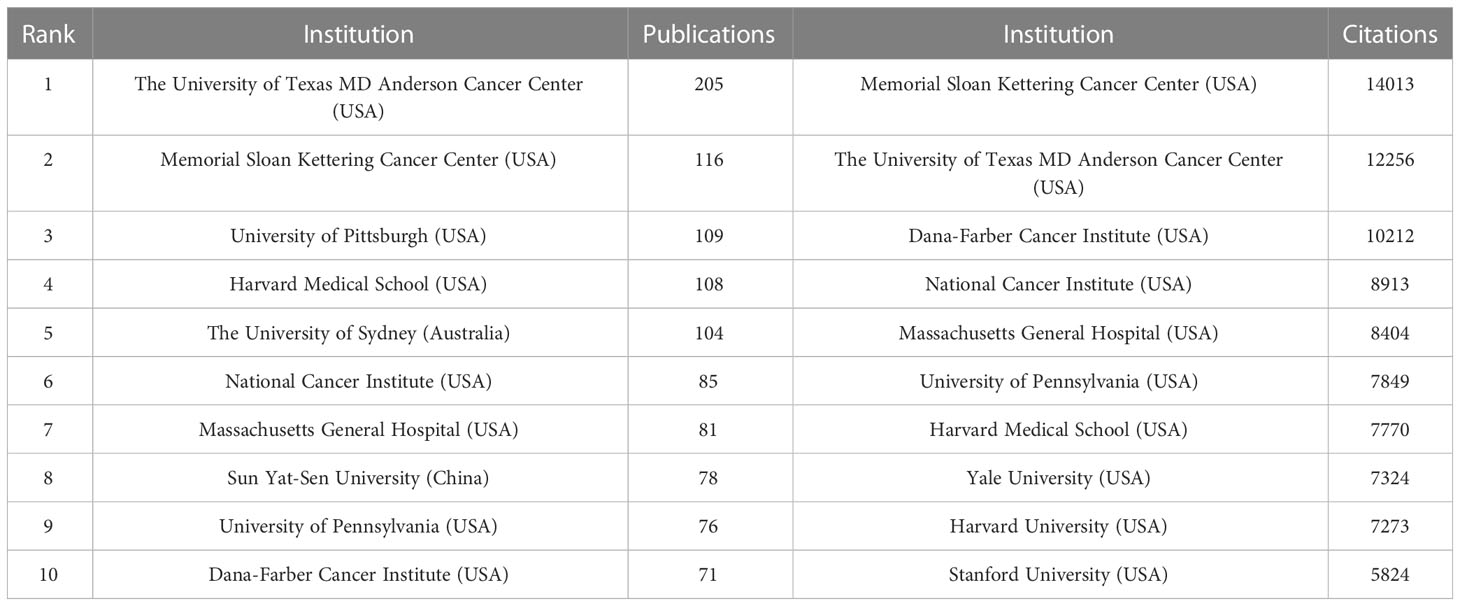 | Rank | Institution | Publications | Institution | Citations |
|---|---|---|---|---|
| 1 | The University of Texas MD Anderson Cancer Center (USA) | 205 | Memorial Sloan Kettering Cancer Center (USA) | 14013 |
| 2 | Memorial Sloan Kettering Cancer Center (USA) | 116 | The University of Texas MD Anderson Cancer Center (USA) | 12256 |
| 3 | University of Pittsburgh (USA) | 109 | Dana-Farber Cancer Institute (USA) | 10212 |
| 4 | Harvard Medical School (USA) | 108 | National Cancer Institute (USA) | 8913 |
| 5 | The University of Sydney (Australia) | 104 | Massachusetts General Hospital (USA) | 8404 |
| 6 | National Cancer Institute (USA) | 85 | University of Pennsylvania (USA) | 7849 |
| 7 | Massachusetts General Hospital (USA) | 81 | Harvard Medical School (USA) | 7770 |
| 8 | Sun Yat-Sen University (China) | 78 | Yale University (USA) | 7324 |
| 9 | University of Pennsylvania (USA) | 76 | Harvard University (USA) | 7273 |
| 10 | Dana-Farber Cancer Institute (USA) | 71 | Stanford University (USA) | 5824 |